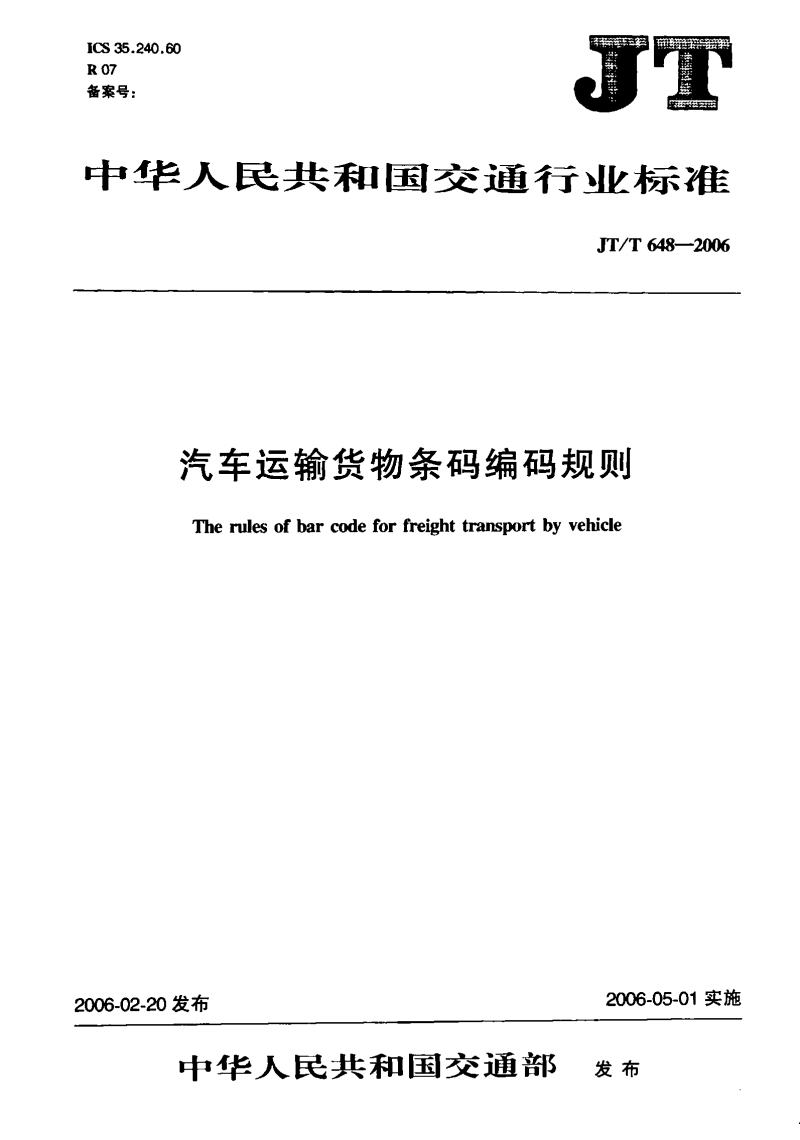 ICS 35.240.60
R 07
备案号：

JT

中华人民共和国交通行业标准

JT/T 648—2006

汽车运输货物条码编码规则

The rules of bar code for freight transport by vehicle

2006-02-20 发布

2006-05-01 实施

中华人民共和国交通部 发布